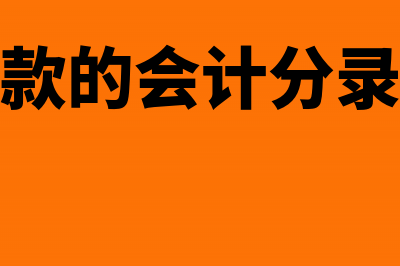 款的会计分录